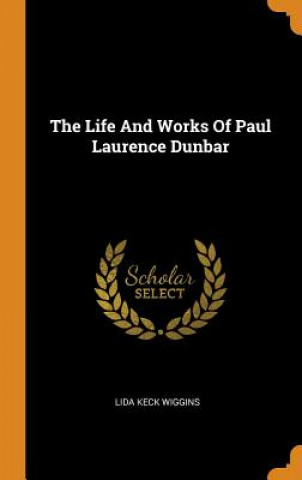 The Life And Works Of Paul Laurence Dunbar

Scholar
SELECT

LIDA KECK WIGGINS